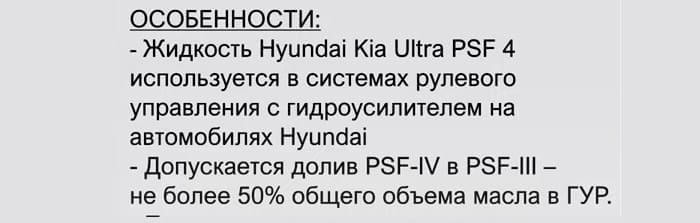 ОСОБЕННОСТИ:
- Жидкость Hyundai Kia Ultra PSF 4 используется в системах рулевого управления с гидроусилителем на автомобилях Hyundai
- Допускается долив PSF-IV в PSF-III – не более 50% общего объема масла в ГУР.